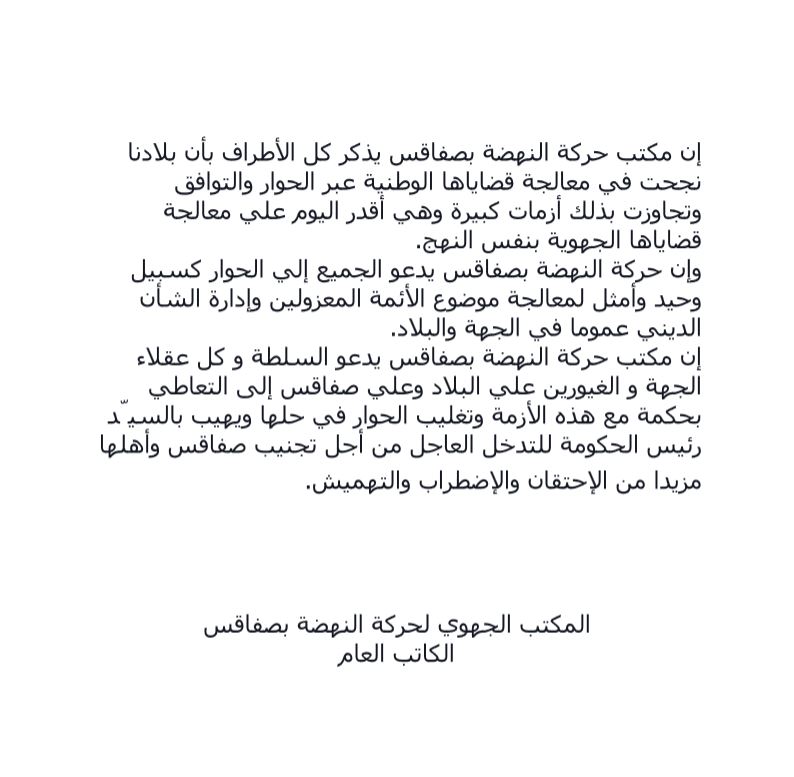 إن مكتب حركة النهضة بصفاقس يذكر كل الأطراف بأن بلادنا نجحت في معالجة قضاياها الوطنية عبر الحوار والتوافق وتجاوزت بذلك أزمات كبيرة وهي أقدر اليوم علي معالجة قضاياها الجهوية بنفس النهج.
وإن حركة النهضة بصفاقس يدعو الجميع إلي الحوار كسبيل وحيد وأمثل لمعالجة موضوع الأئمة المعزولين وإدارة الشأن الديني عموما في الجهة والبلاد.
إن مكتب حركة النهضة بصفاقس يدعو السلطة و كل عقلاء الجهة و الغيورين علي البلاد وعلي صفاقس إلى التعاطي بحكمة مع هذه الأزمة وتغليب الحوار في حلها ويهيب بالسيّد رئيس الحكومة للتدخل العاجل من أجل تجنيب صفاقس وأهلها مزيدا من الإحتقان والإضطراب والتهميش.

المكتب الجهوي لحركة النهضة بصفاقس
الكاتب العام